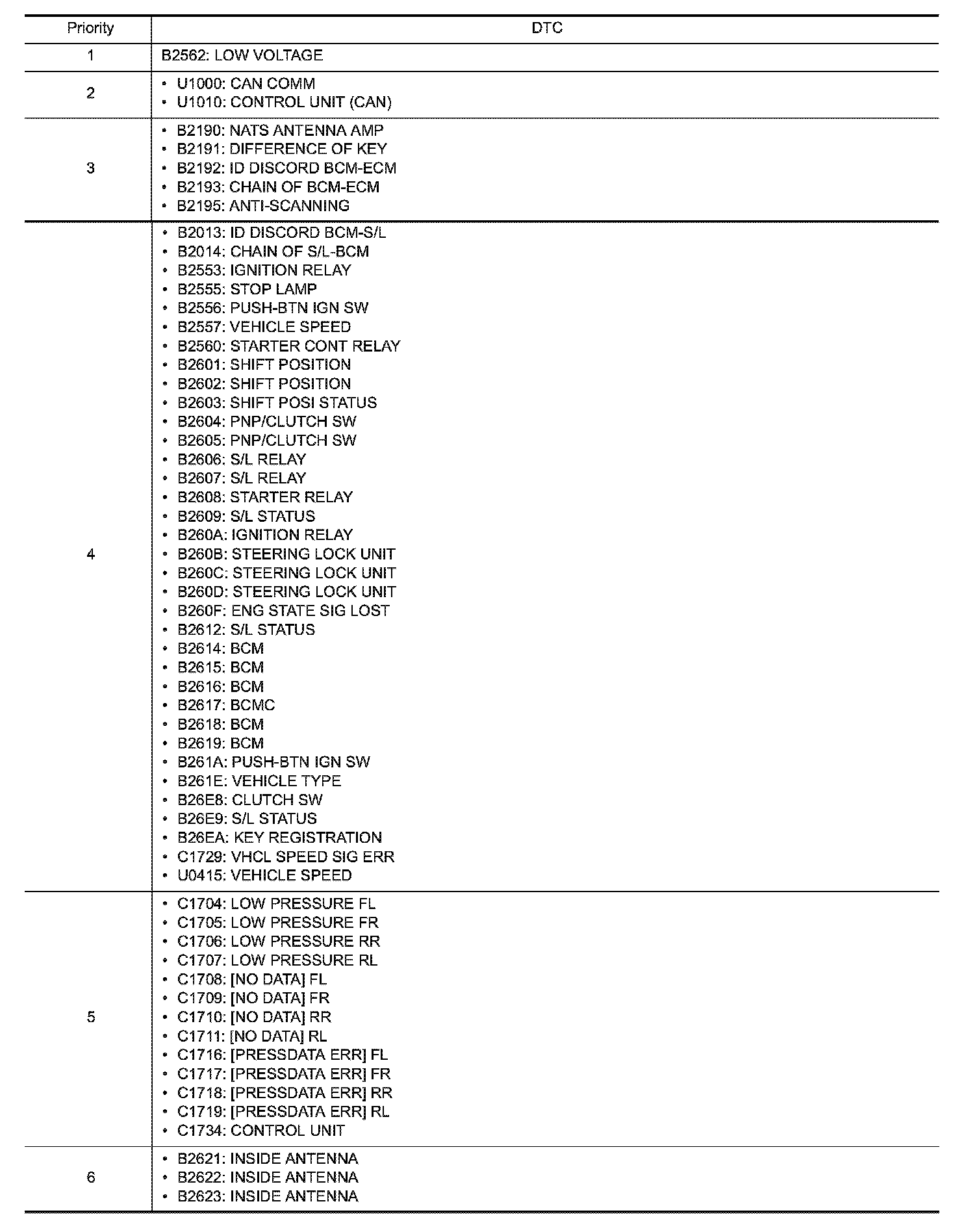 | Priority | DTC |
|---|---|
| 1 | B2562: LOW VOLTAGE |
| 2 | • U1000: CAN COMM<br>• U1010: CONTROL UNIT (CAN) |
| 3 | • B2190: NATS ANTENNA AMP<br>• B2191: DIFFERENCE OF KEY<br>• B2192: ID DISCORD BCM-ECM<br>• B2193: CHAIN OF BCM-ECM<br>• B2195: ANTI-SCANNING |
| 4 | • B2013: ID DISCORD BCM-S/L<br>• B2014: CHAIN OF S/L-BCM<br>• B2553: IGNITION RELAY<br>• B2555: STOP LAMP<br>• B2556: PUSH-BTN IGN SW<br>• B2557: VEHICLE SPEED<br>• B2560: STARTER CONT RELAY<br>• B2601: SHIFT POSITION<br>• B2602: SHIFT POSITION<br>• B2603: SHIFT POSI STATUS<br>• B2604: PNP/CLUTCH SW<br>• B2605: PNP/CLUTCH SW<br>• B2606: S/L RELAY<br>• B2607: S/L RELAY<br>• B2608: STARTER RELAY<br>• B2609: S/L STATUS<br>• B260A: IGNITION RELAY<br>• B260B: STEERING LOCK UNIT<br>• B260C: STEERING LOCK UNIT<br>• B260D: STEERING LOCK UNIT<br>• B260F: ENG STATE SIG LOST<br>• B2612: S/L STATUS<br>• B2614: BCM<br>• B2615: BCM<br>• B2616: BCM<br>• B2617: BCMC<br>• B2618: BCM<br>• B2619: BCM<br>• B261A: PUSH-BTN IGN SW<br>• B261E: VEHICLE TYPE<br>• B26E8: CLUTCH SW<br>• B26E9: S/L STATUS<br>• B26EA: KEY REGISTRATION<br>• C1729: VHCL SPEED SIG ERR<br>• U0415: VEHICLE SPEED |
| 5 | • C1704: LOW PRESSURE FL<br>• C1705: LOW PRESSURE FR<br>• C1706: LOW PRESSURE RR<br>• C1707: LOW PRESSURE RL<br>• C1708: [NO DATA] FL<br>• C1709: [NO DATA] FR<br>• C1710: [NO DATA] RR<br>• C1711: [NO DATA] RL<br>• C1716: [PRESSDATA ERR] FL<br>• C1717: [PRESSDATA ERR] FR<br>• C1718: [PRESSDATA ERR] RR<br>• C1719: [PRESSDATA ERR] RL<br>• C1734: CONTROL UNIT |
| 6 | • B2621: INSIDE ANTENNA<br>• B2622: INSIDE ANTENNA<br>• B2623: INSIDE ANTENNA |